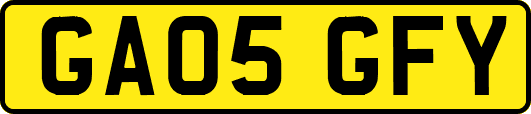 GA05 GFY